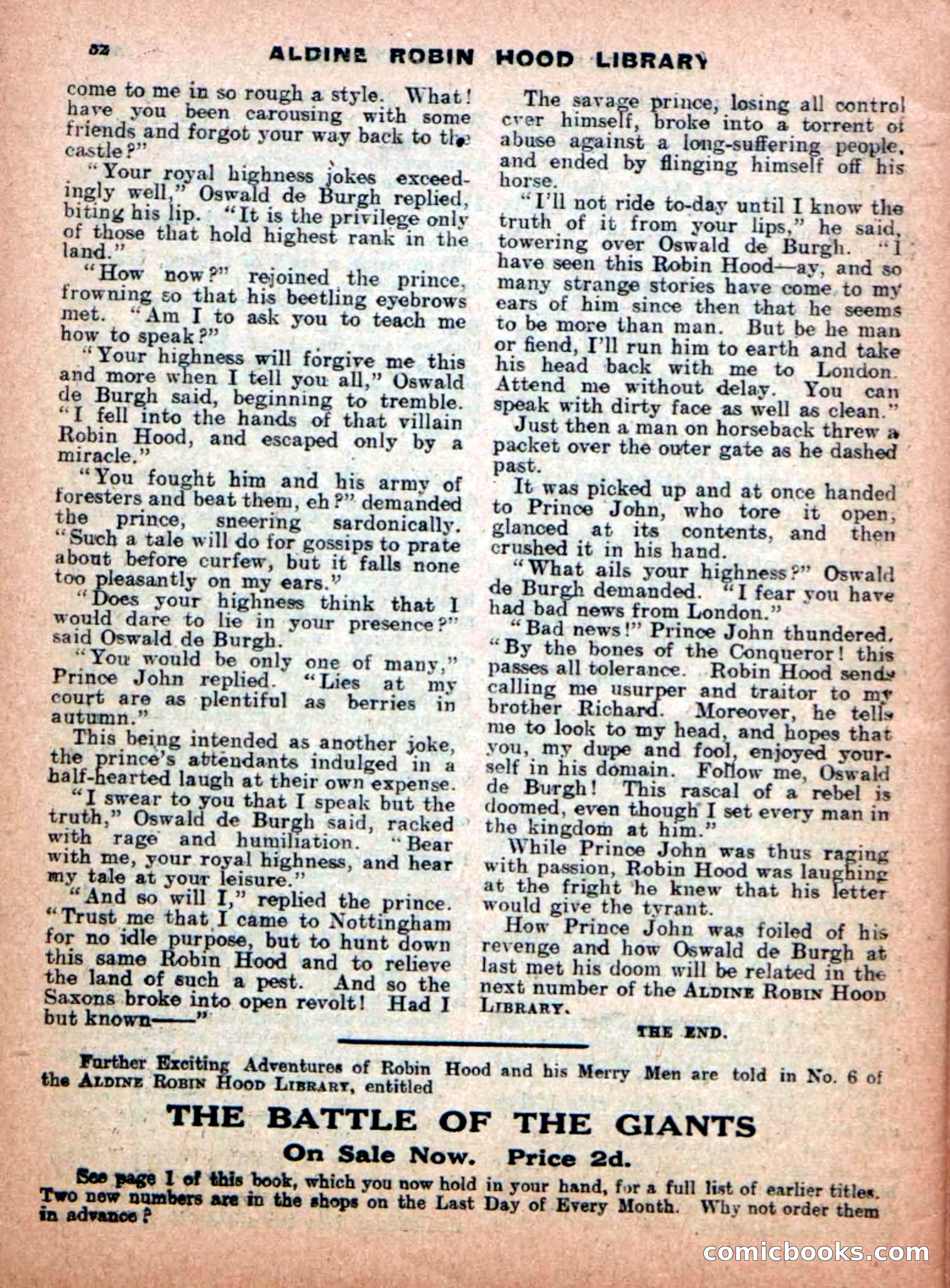 52 ALDINE ROBIN HOOD LIBRARY

come to me in so rough a style. What! have you been carousing with some friends and forgot your way back to the castle?"

"Your royal highness jokes exceedingly well," Oswald de Burgh replied, biting his lip. "It is the privilege only of those that hold highest rank in the land."

"How now?" rejoined the prince, frowning so that his beetling eyebrows met. "Am I to ask you to teach me how to speak?"

"Your highness will forgive me this and more when I tell you all," Oswald de Burgh said, beginning to tremble. "I fell into the hands of that villain Robin Hood, and escaped only by a miracle."

"You fought him and his army of foresters and beat them, eh?" demanded the prince, sneering sardonically. "Such a tale will do for gossips to prate about before curfew, but it falls none too pleasantly on my ears."

"Does your highness think that I would dare to lie in your presence?" said Oswald de Burgh.

"You would be only one of many," Prince John replied. "Lies at my court are as plentiful as berries in autumn."

This being intended as another joke, the prince's attendants indulged in a half-hearted laugh at their own expense.

"I swear to you that I speak but the truth," Oswald de Burgh said, racked with rage and humiliation. "Bear with me, your royal highness, and hear my tale at your leisure."

"And so will I," replied the prince. "Trust me that I came to Nottingham for no idle purpose, but to hunt down this same Robin Hood and to relieve the land of such a pest. And so the Saxons broke into open revolt! Had I but known——"

The savage prince, losing all control over himself, broke into a torrent of abuse against a long-suffering people, and ended by flinging himself off his horse.

"I'll not ride to-day until I know the truth of it from your lips," he said, towering over Oswald de Burgh. "I have seen this Robin Hood—ay, and so many strange stories have come to my ears of him since then that he seems to be more than man. But be he man or fiend, I'll run him to earth and take his head back with me to London. Attend me without delay. You can speak with dirty face as well as clean."

Just then a man on horseback threw a packet over the outer gate as he dashed past.

It was picked up and at once handed to Prince John, who tore it open, glanced at its contents, and then crushed it in his hand.

"What ails your highness?" Oswald de Burgh demanded. "I fear you have had bad news from London."

"Bad news!" Prince John thundered. "By the bones of the Conqueror! this passes all tolerance. Robin Hood sends calling me usurper and traitor to my brother Richard. Moreover, he tells me to look to my head, and hopes that you, my dupe and fool, enjoyed yourself in his domain. Follow me, Oswald de Burgh! This rascal of a rebel is doomed, even though I set every man in the kingdom at him."

While Prince John was thus raging with passion, Robin Hood was laughing at the fright he knew that his letter would give the tyrant.

How Prince John was foiled of his revenge and how Oswald de Burgh at last met his doom will be related in the next number of the ALDINE ROBIN HOOD LIBRARY.

THE END.

Further Exciting Adventures of Robin Hood and his Merry Men are told in No. 6 of the ALDINE ROBIN HOOD LIBRARY, entitled

THE BATTLE OF THE GIANTS

On Sale Now. Price 2d.

See page 1 of this book, which you now hold in your hand, for a full list of earlier titles. Two new numbers are in the shops on the Last Day of Every Month. Why not order them in advance?

comicbooks.com